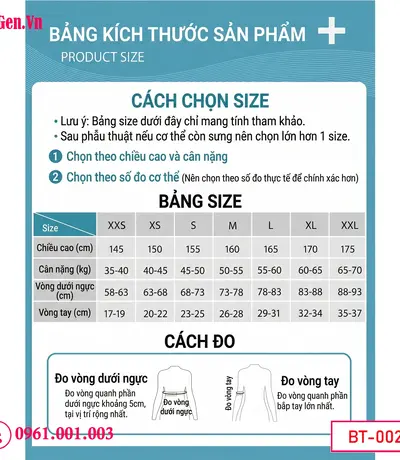 Gen.Vn

BẢNG KÍCH THƯỚC SẢN PHẨM

PRODUCT SIZE

CÁCH CHỌN SIZE

• Lưu ý: Bảng size dưới đây chỉ mang tính tham khảo.
• Sau phẫu thuật nếu cơ thể còn sưng nên chọn lớn hơn 1 size.

1 Chọn theo chiều cao và cân nặng

2 Chọn theo số đo cơ thể (Nên chọn theo số đo thực tế để chính xác hơn)

BẢNG SIZE

| Size | XXS | XS | S | M | L | XL | XXL |
|---|---|---|---|---|---|---|---|
| Chiều cao (cm) | 145 | 150 | 155 | 160 | 165 | 170 | 175 |
| Cân nặng (kg) | 35-40 | 40-45 | 45-50 | 50-55 | 55-60 | 60-65 | 65-70 |
| Vòng dưới ngực (cm) | 58-63 | 63-68 | 68-73 | 73-78 | 78-83 | 83-88 | 88-93 |
| Vòng tay (cm) | 17-19 | 20-22 | 23-25 | 26-28 | 29-31 | 32-34 | 35-37 |

CÁCH ĐO

Đo vòng dưới ngực
Đo vòng quanh phần dưới ngực khoảng 5cm, tại vị trí rộng nhất.

Đo vòng dưới ngực

Đo vòng tay

Đo vòng tay
Đo vòng quanh phần bắp tay lớn nhất.

0961.001.003

BT-002